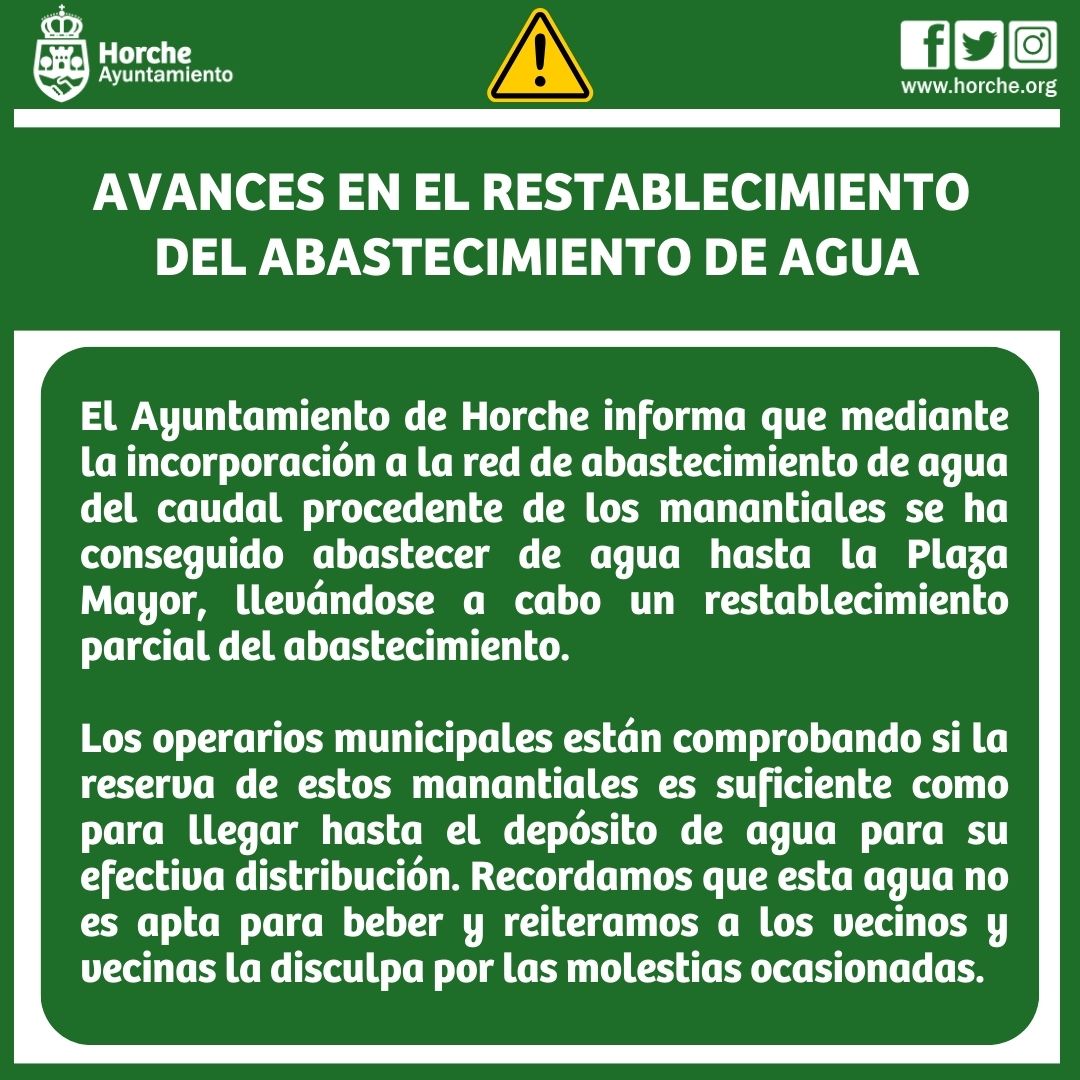 Horche
Ayuntamiento

www.horche.org

AVANCES EN EL RESTABLECIMIENTO DEL ABASTECIMIENTO DE AGUA

El Ayuntamiento de Horche informa que mediante la incorporación a la red de abastecimiento de agua del caudal procedente de los manantiales se ha conseguido abastecer de agua hasta la Plaza Mayor, llevándose a cabo un restablecimiento parcial del abastecimiento.

Los operarios municipales están comprobando si la reserva de estos manantiales es suficiente como para llegar hasta el depósito de agua para su efectiva distribución. Recordamos que esta agua no es apta para beber y reiteramos a los vecinos y vecinas la disculpa por las molestias ocasionadas.